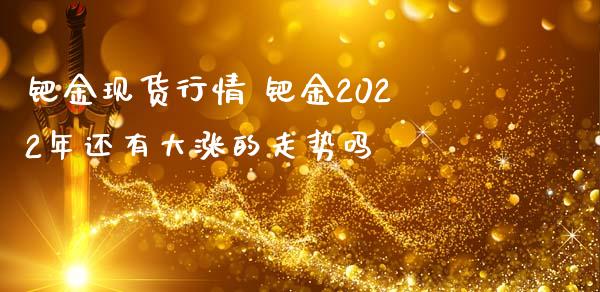 钯金现货行情 钯金2022年还有大涨的走势吗